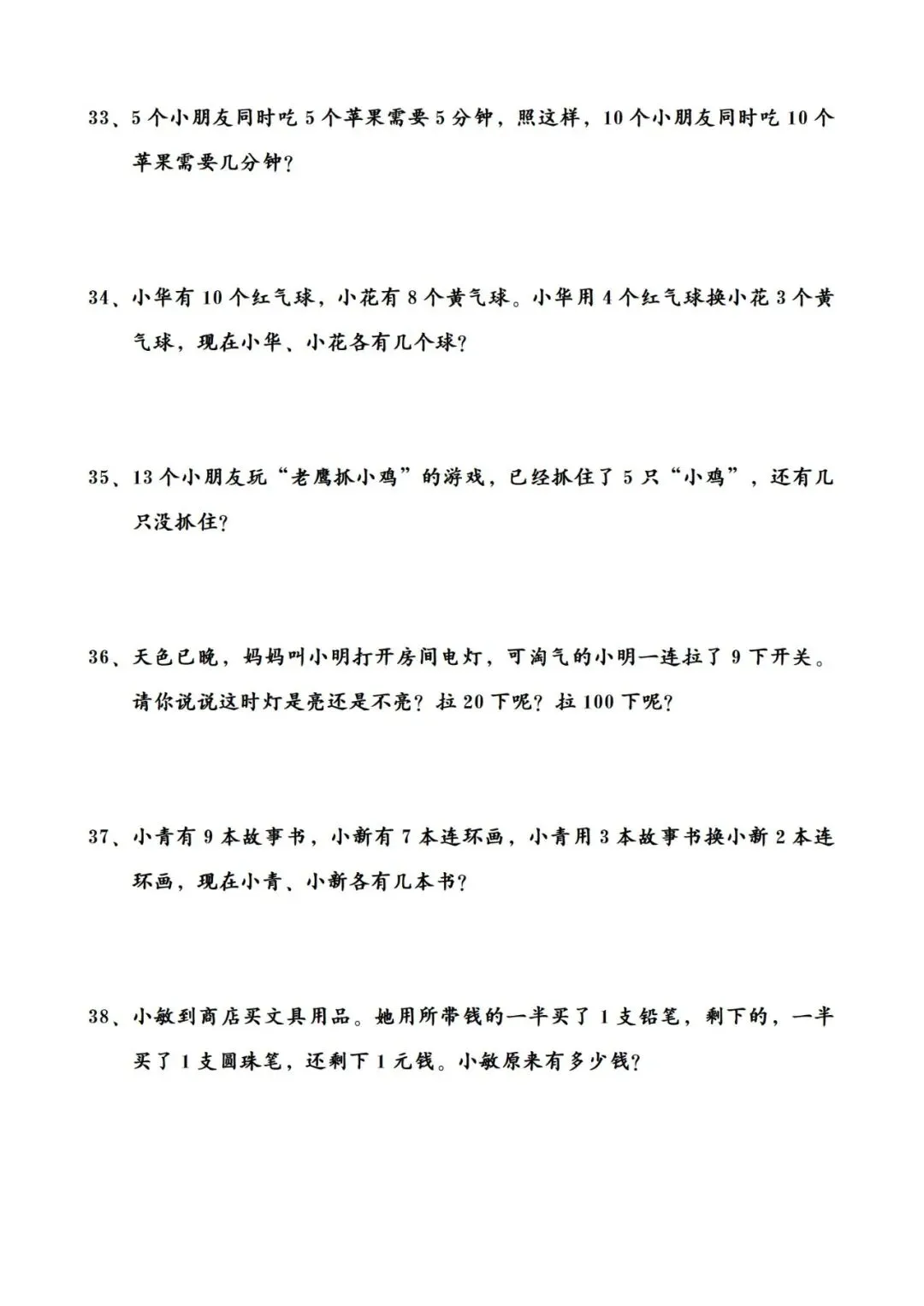 33、5个小朋友同时吃5个苹果需要5分钟，照这样，10个小朋友同时吃10个苹果需要几分钟？

34、小华有10个红气球，小花有8个黄气球。小华用4个红气球换小花3个黄气球，现在小华、小花各有几个球？

35、13个小朋友玩“老鹰抓小鸡”的游戏，已经抓住了5只“小鸡”，还有几只没抓住？

36、天色已晚，妈妈叫小明打开房间电灯，可淘气的小明一连拉了9下开关。请你说说这时灯是亮还是不亮？拉20下呢？拉100下呢？

37、小青有9本故事书，小新有7本连环画，小青用3本故事书换小新2本连环画，现在小青、小新各有几本书？

38、小敏到商店买文具用品。她用所带钱的一半买了1支铅笔，剩下的，一半买了1支圆珠笔，还剩下1元钱。小敏原来有多少钱？